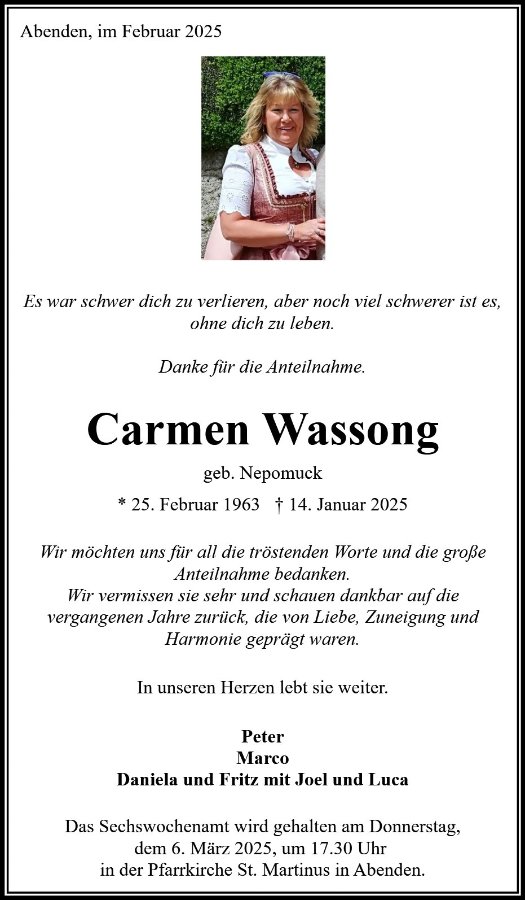 Abenden, im Februar 2025

Es war schwer dich zu verlieren, aber noch viel schwerer ist es, ohne dich zu leben.

Danke für die Anteilnahme.

Carmen Wassong

geb. Nepomuck

* 25. Februar 1963 † 14. Januar 2025

Wir möchten uns für all die tröstenden Worte und die große Anteilnahme bedanken.
Wir vermissen sie sehr und schauen dankbar auf die vergangenen Jahre zurück, die von Liebe, Zuneigung und Harmonie geprägt waren.

In unseren Herzen lebt sie weiter.

Peter
Marco
Daniela und Fritz mit Joel und Luca

Das Sechswochenamt wird gehalten am Donnerstag, dem 6. März 2025, um 17.30 Uhr in der Pfarrkirche St. Martinus in Abenden.